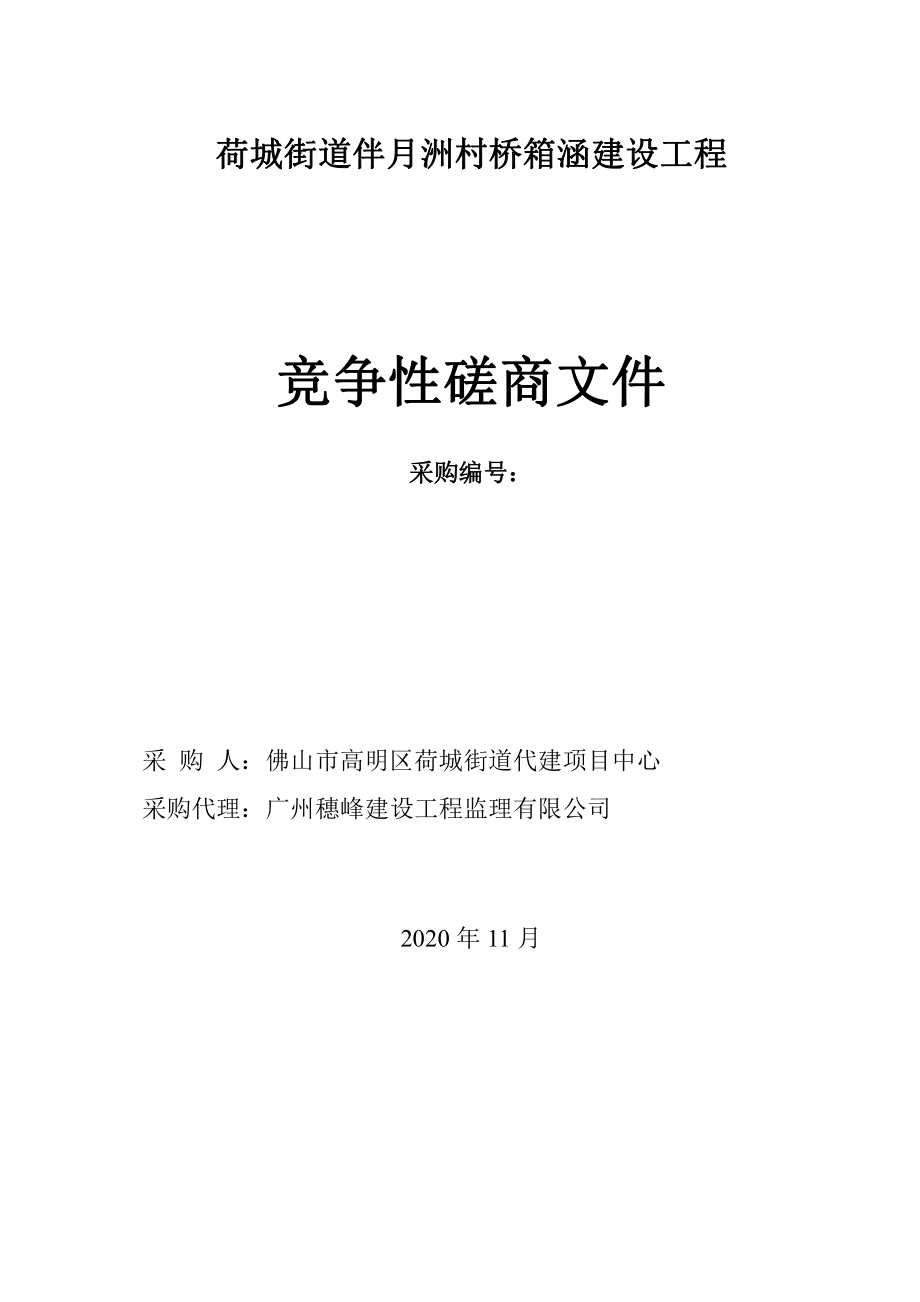 荷城街道伴月洲村桥箱涵建设工程

竞争性磋商文件

采购编号：

采 购 人：佛山市高明区荷城街道代建项目中心

采购代理：广州穗峰建设工程监理有限公司

2020 年 11 月